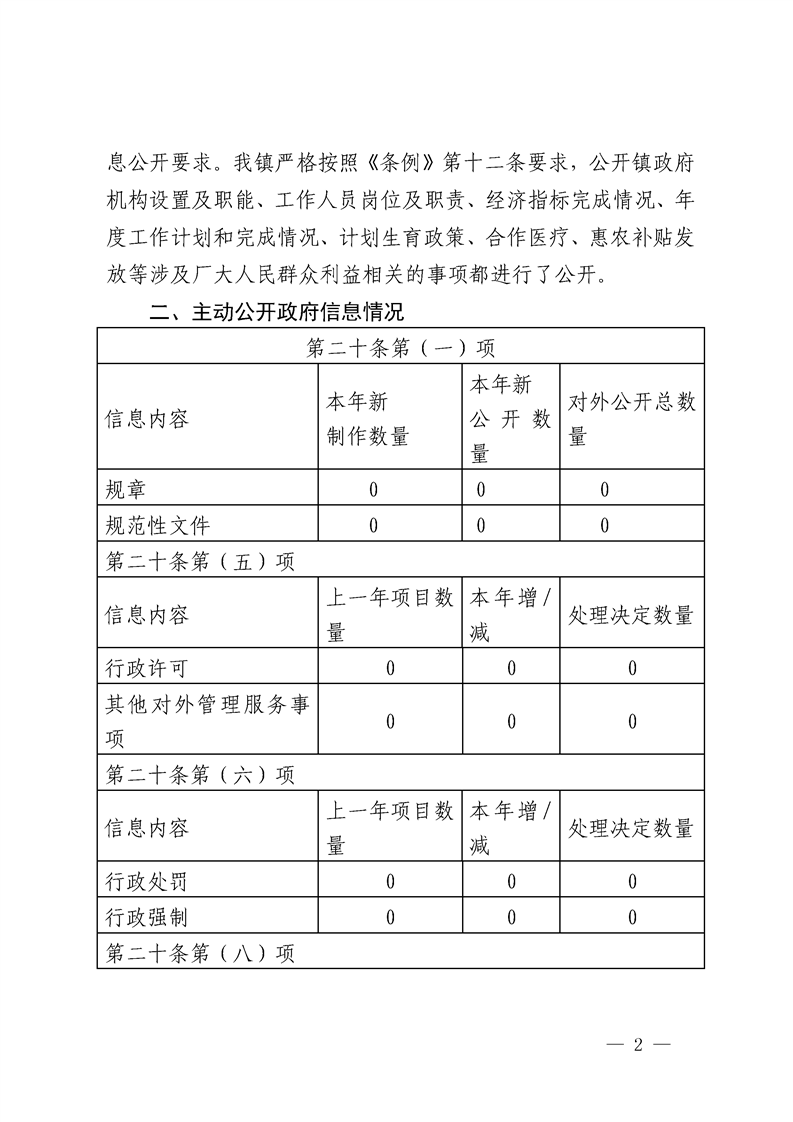 息公开要求。我镇严格按照《条例》第十二条要求，公开镇政府机构设置及职能、工作人员岗位及职责、经济指标完成情况、年度工作计划和完成情况、计划生育政策、合作医疗、惠农补贴发放等涉及广大人民群众利益相关的事项都进行了公开。

二、主动公开政府信息情况

| 第二十条第（一）项 | | | |
|---|---|---|---|
| 信息内容 | 本年新制作数量 | 本年新公开数量 | 对外公开总数量 |
| 规章 | 0 | 0 | 0 |
| 规范性文件 | 0 | 0 | 0 |
| 第二十条第（五）项 | | | |
| 信息内容 | 上一年项目数量 | 本年增/减 | 处理决定数量 |
| 行政许可 | 0 | 0 | 0 |
| 其他对外管理服务事项 | 0 | 0 | 0 |
| 第二十条第（六）项 | | | |
| 信息内容 | 上一年项目数量 | 本年增/减 | 处理决定数量 |
| 行政处罚 | 0 | 0 | 0 |
| 行政强制 | 0 | 0 | 0 |
| 第二十条第（八）项 | | | |

— 2 —